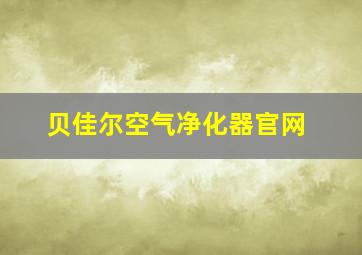 贝佳尔空气净化器官网